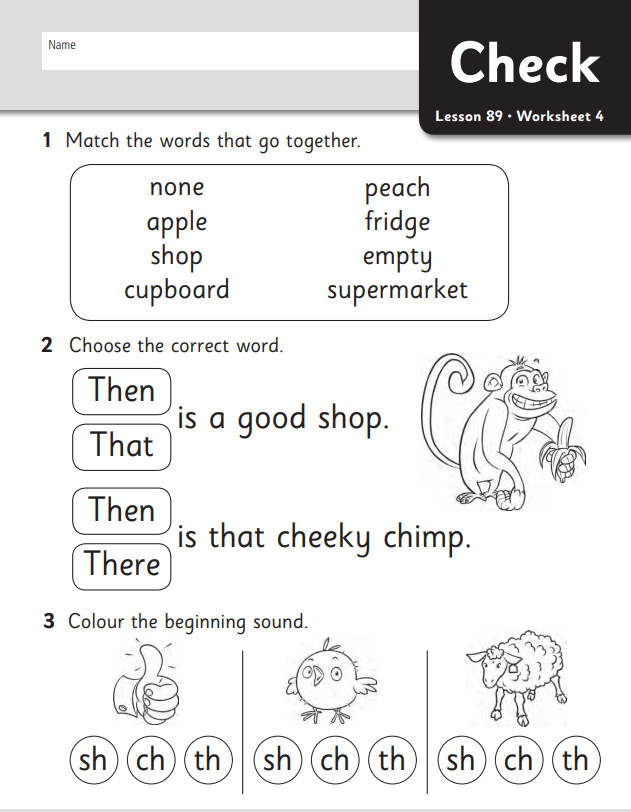 Name

Check

Lesson 89 • Worksheet 4

1 Match the words that go together.

none
apple
shop
cupboard

peach
fridge
empty
supermarket

2 Choose the correct word.

Then
That
is a good shop.

Then
There
is that cheeky chimp.

3 Colour the beginning sound.

sh ch th

sh ch th

sh ch th